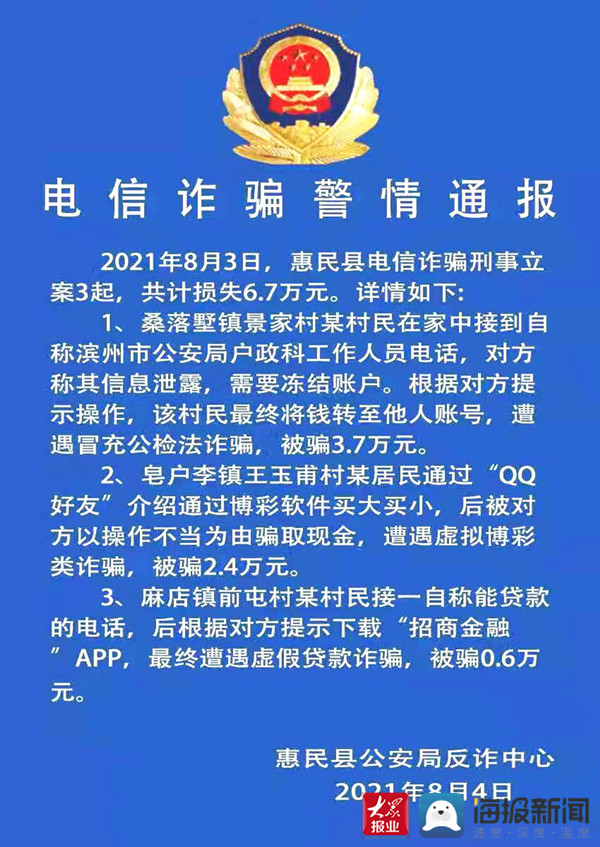 电信诈骗警情通报

2021年8月3日，惠民县电信诈骗刑事立案3起，共计损失6.7万元。详情如下:

1、桑落墅镇景家村某村民在家中接到自称滨州市公安局户政科工作人员电话，对方称其信息泄露，需要冻结账户。根据对方提示操作，该村民最终将钱转至他人账号，遭遇冒充公检法诈骗，被骗3.7万元。

2、皂户李镇王玉甫村某居民通过“QQ好友”介绍通过博彩软件买大买小，后被对方以操作不当为由骗取现金，遭遇虚拟博彩类诈骗，被骗2.4万元。

3、麻店镇前屯村某村民接一自称能贷款的电话，后根据对方提示下载“招商金融”APP，最终遭遇虚假贷款诈骗，被骗0.6万元。

惠民县公安局反诈中心
2021年8月4日

大众报业 海报新闻 速度·深度·温度